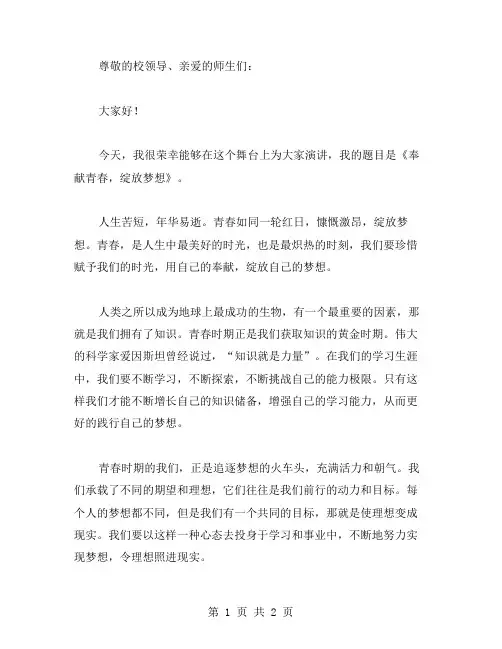 尊敬的校领导、亲爱的师生们：

大家好！

今天，我很荣幸能够在这个舞台上为大家演讲，我的题目是《奉献青春，绽放梦想》。

人生苦短，年华易逝。青春如同一轮红日，慷慨激昂，绽放梦想。青春，是人生中最美好的时光，也是最炽热的时刻，我们要珍惜赋予我们的时光，用自己的奉献，绽放自己的梦想。

人类之所以成为地球上最成功的生物，有一个最重要的因素，那就是我们拥有了知识。青春时期正是我们获取知识的黄金时期。伟大的科学家爱因斯坦曾经说过，“知识就是力量”。在我们的学习生涯中，我们要不断学习，不断探索，不断挑战自己的能力极限。只有这样我们才能不断增长自己的知识储备，增强自己的学习能力，从而更好的践行自己的梦想。

青春时期的我们，正是追逐梦想的火车头，充满活力和朝气。我们承载了不同的期望和理想，它们往往是我们前行的动力和目标。每个人的梦想都不同，但是我们有一个共同的目标，那就是使理想变成现实。我们要以这样一种心态去投身于学习和事业中，不断地努力实现梦想，令理想照进现实。

第 1 页 共 2 页